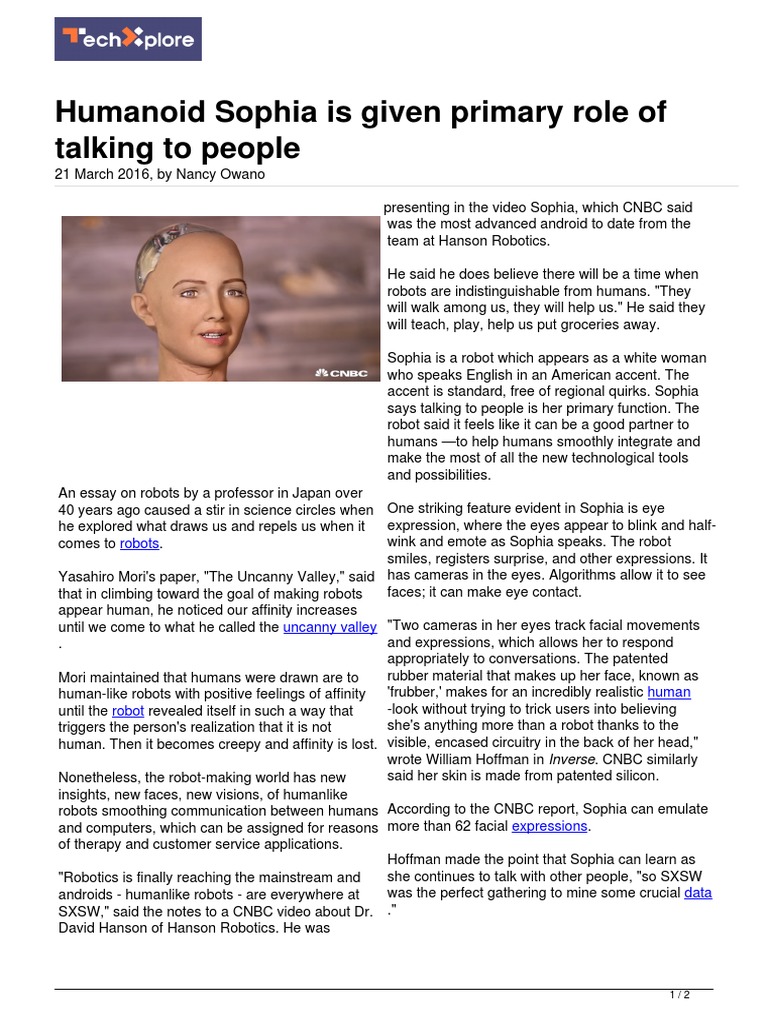 TechXplore

Humanoid Sophia is given primary role of talking to people
21 March 2016, by Nancy Owano

CNBC

An essay on robots by a professor in Japan over 40 years ago caused a stir in science circles when he explored what draws us and repels us when it comes to robots.

Yasahiro Mori's paper, "The Uncanny Valley," said that in climbing toward the goal of making robots appear human, he noticed our affinity increases until we come to what he called the uncanny valley .

Mori maintained that humans were drawn are to human-like robots with positive feelings of affinity until the robot revealed itself in such a way that triggers the person's realization that it is not human. Then it becomes creepy and affinity is lost.

Nonetheless, the robot-making world has new insights, new faces, new visions, of humanlike robots smoothing communication between humans and computers, which can be assigned for reasons of therapy and customer service applications.

"Robotics is finally reaching the mainstream and androids - humanlike robots - are everywhere at SXSW," said the notes to a CNBC video about Dr. David Hanson of Hanson Robotics. He was presenting in the video Sophia, which CNBC said was the most advanced android to date from the team at Hanson Robotics.

He said he does believe there will be a time when robots are indistinguishable from humans. "They will walk among us, they will help us." He said they will teach, play, help us put groceries away.

Sophia is a robot which appears as a white woman who speaks English in an American accent. The accent is standard, free of regional quirks. Sophia says talking to people is her primary function. The robot said it feels like it can be a good partner to humans —to help humans smoothly integrate and make the most of all the new technological tools and possibilities.

One striking feature evident in Sophia is eye expression, where the eyes appear to blink and half-wink and emote as Sophia speaks. The robot smiles, registers surprise, and other expressions. It has cameras in the eyes. Algorithms allow it to see faces; it can make eye contact.

"Two cameras in her eyes track facial movements and expressions, which allows her to respond appropriately to conversations. The patented rubber material that makes up her face, known as 'frubber,' makes for an incredibly realistic human -look without trying to trick users into believing she's anything more than a robot thanks to the visible, encased circuitry in the back of her head," wrote William Hoffman in Inverse. CNBC similarly said her skin is made from patented silicon.

According to the CNBC report, Sophia can emulate more than 62 facial expressions.

Hoffman made the point that Sophia can learn as she continues to talk with other people, "so SXSW was the perfect gathering to mine some crucial data ."

1 / 2